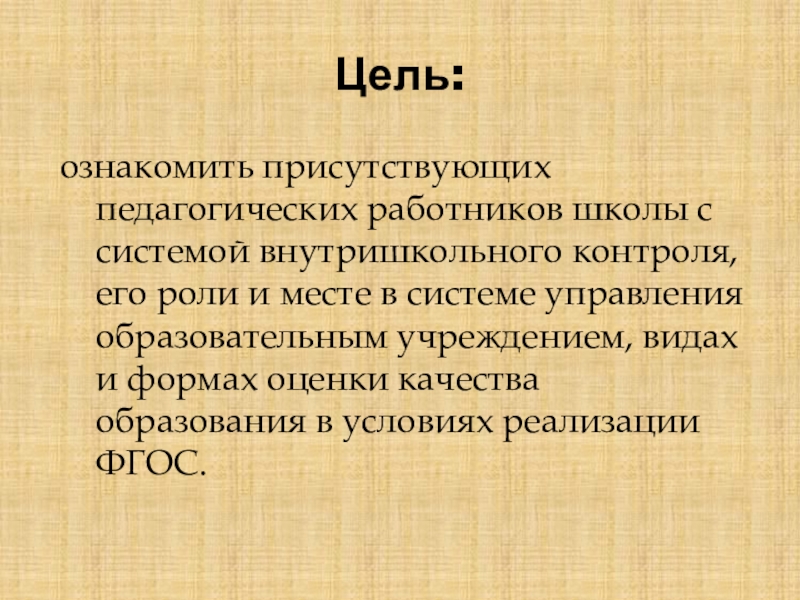 Цель:

ознакомить присутствующих педагогических работников школы с системой внутришкольного контроля, его роли и месте в системе управления образовательным учреждением, видах и формах оценки качества образования в условиях реализации ФГОС.